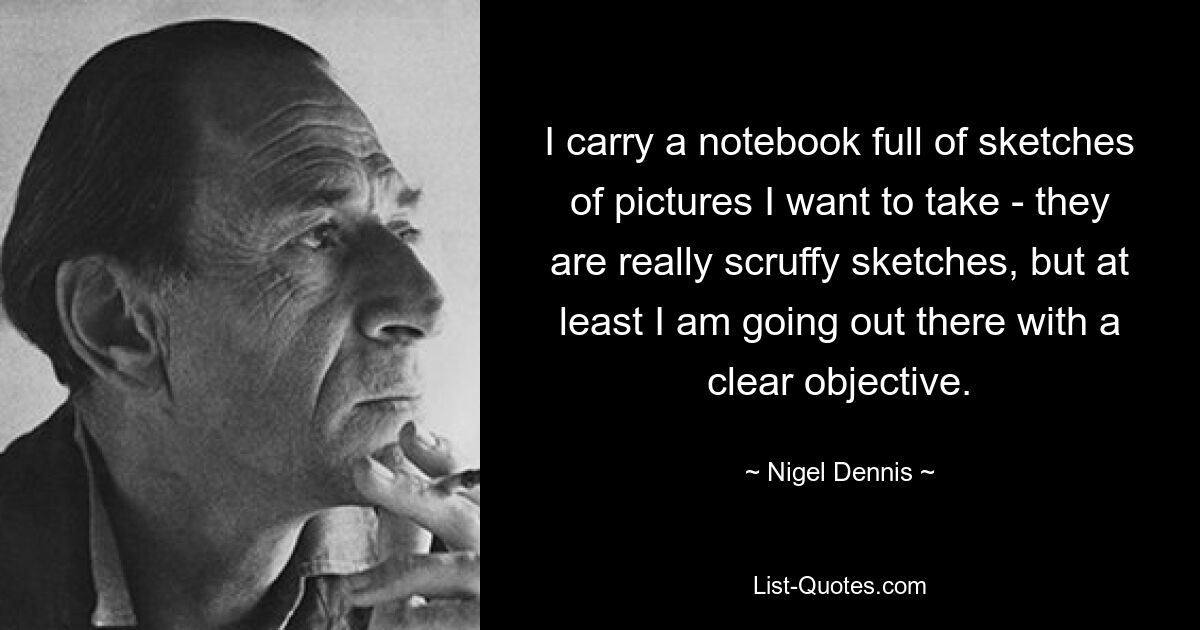 I carry a notebook full of sketches of pictures I want to take - they are really scruffy sketches, but at least I am going out there with a clear objective.

~ Nigel Dennis ~

List-Quotes.com